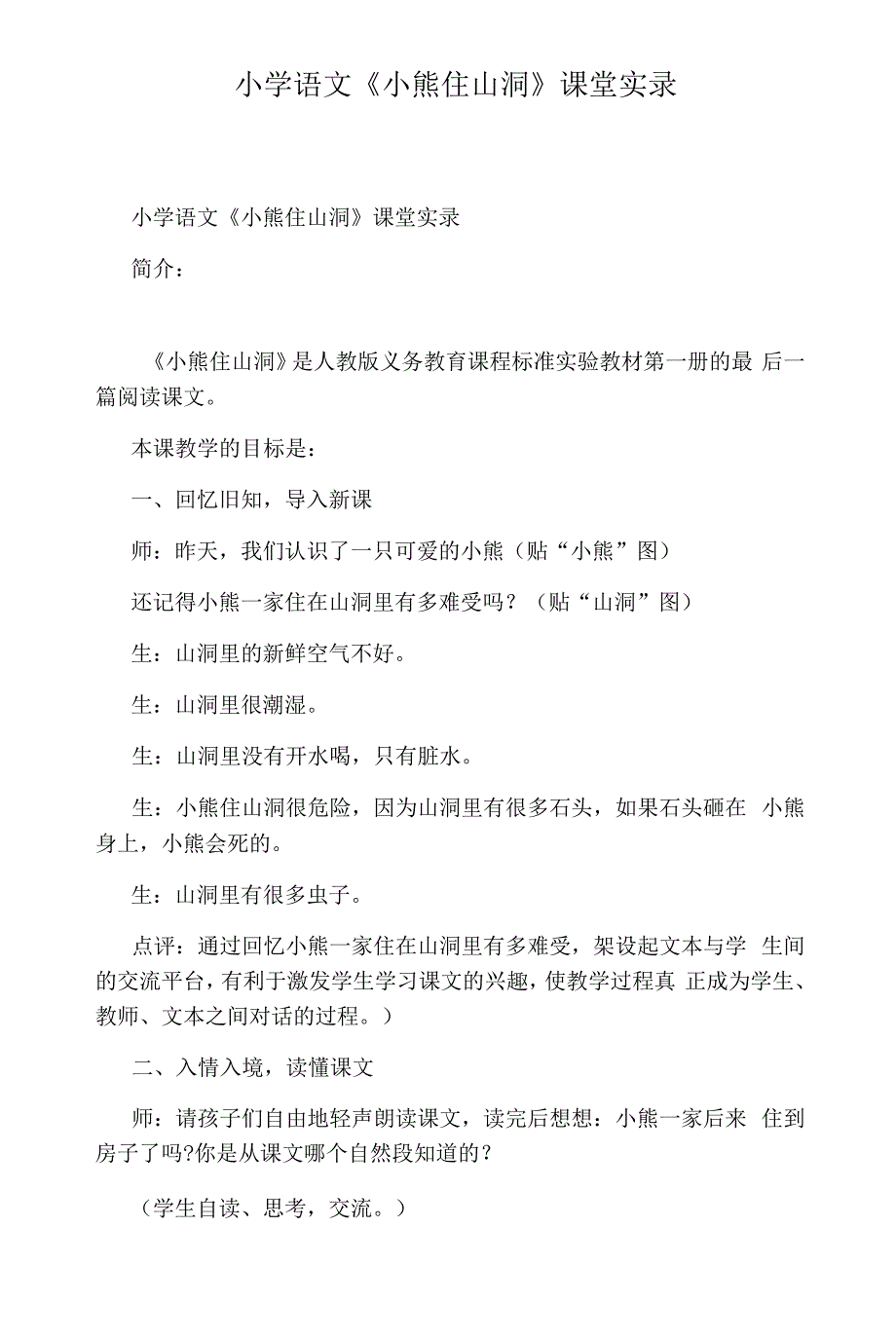 小学语文《小熊住山洞》课堂实录

小学语文《小熊住山洞》课堂实录

简介：

《小熊住山洞》是人教版义务教育课程标准实验教材第一册的最 后一篇阅读课文。

本课教学的目标是：

一、回忆旧知，导入新课

师：昨天，我们认识了一只可爱的小熊（贴“小熊”图）

还记得小熊一家住在山洞里有多难受吗？（贴“山洞”图）

生：山洞里的新鲜空气不好。

生：山洞里很潮湿。

生：山洞里没有开水喝，只有脏水。

生：小熊住山洞很危险，因为山洞里有很多石头，如果石头砸在 小熊身上，小熊会死的。

生：山洞里有很多虫子。

点评：通过回忆小熊一家住在山洞里有多难受，架设起文本与学 生间的交流平台，有利于激发学生学习课文的兴趣，使教学过程真 正成为学生、教师、文本之间对话的过程。）

二、入情入境，读懂课文

师：请孩子们自由地轻声朗读课文，读完后想想：小熊一家后来 住到房子了吗?你是从课文哪个自然段知道的？

（学生自读、思考，交流。）